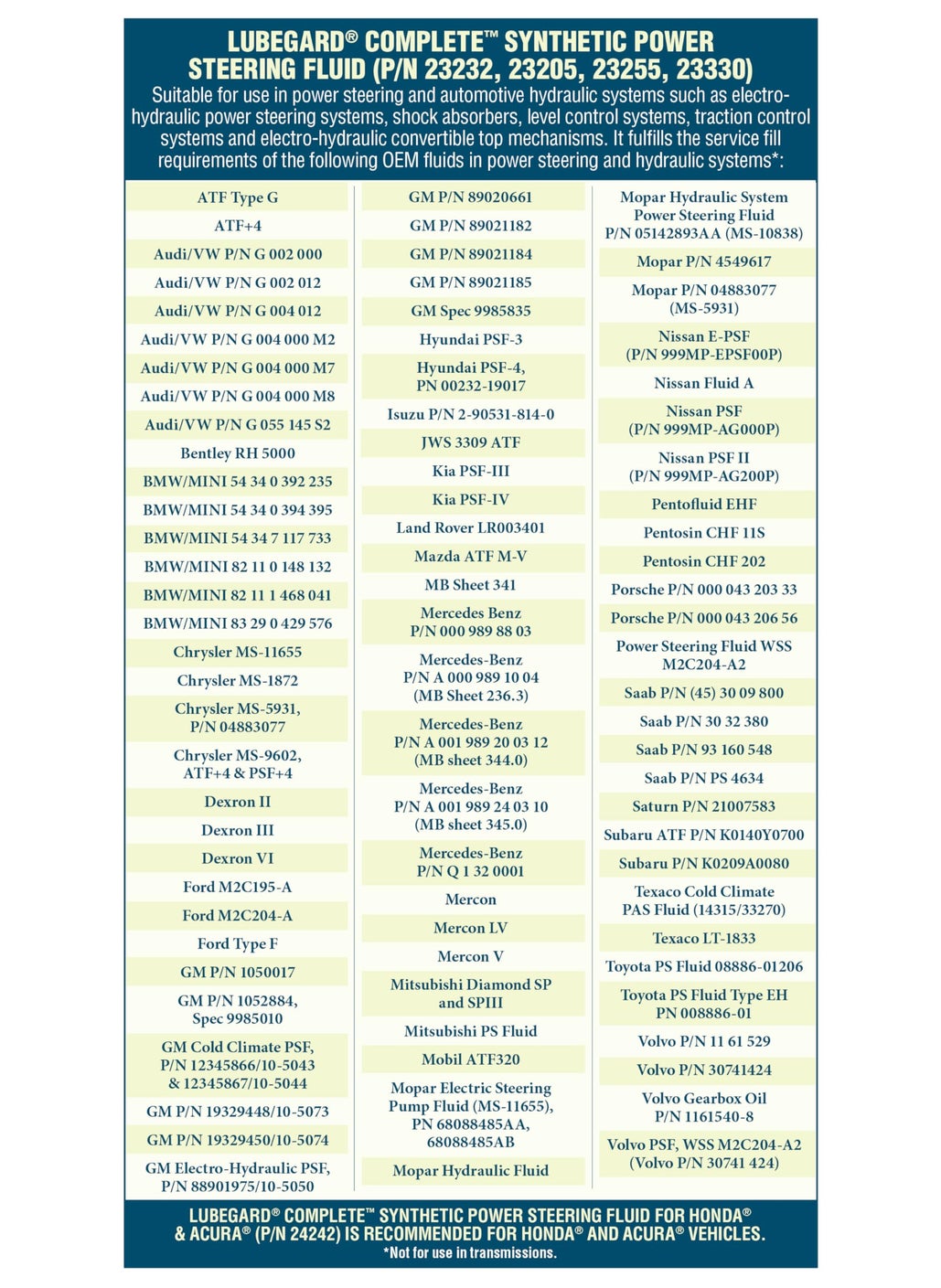 LUBEGARD® COMPLETE™ SYNTHETIC POWER STEERING FLUID (P/N 23232, 23205, 23255, 23330)

Suitable for use in power steering and automotive hydraulic systems such as electro-hydraulic power steering systems, shock absorbers, level control systems, traction control systems and electro-hydraulic convertible top mechanisms. It fulfills the service fill requirements of the following OEM fluids in power steering and hydraulic systems*:

ATF Type G
ATF+4
Audi/VW P/N G 002 000
Audi/VW P/N G 002 012
Audi/VW P/N G 004 012
Audi/VW P/N G 004 000 M2
Audi/VW P/N G 004 000 M7
Audi/VW P/N G 004 000 M8
Audi/VW P/N G 055 145 S2
Bentley RH 5000
BMW/MINI 54 34 0 392 235
BMW/MINI 54 34 0 394 395
BMW/MINI 54 34 7 117 733
BMW/MINI 82 11 0 148 132
BMW/MINI 82 11 1 468 041
BMW/MINI 83 29 0 429 576
Chrysler MS-11655
Chrysler MS-1872
Chrysler MS-5931, P/N 04883077
Chrysler MS-9602, ATF+4 & PSF+4
Dexron II
Dexron III
Dexron VI
Ford M2C195-A
Ford M2C204-A
Ford Type F
GM P/N 1050017
GM P/N 1052884, Spec 9985010
GM Cold Climate PSF, P/N 12345866/10-5043 & 12345867/10-5044
GM P/N 19329448/10-5073
GM P/N 19329450/10-5074
GM Electro-Hydraulic PSF, P/N 88901975/10-5050

GM P/N 89020661
GM P/N 89021182
GM P/N 89021184
GM P/N 89021185
GM Spec 9985835
Hyundai PSF-3
Hyundai PSF-4, PN 00232-19017
Isuzu P/N 2-90531-814-0
JWS 3309 ATF
Kia PSF-III
Kia PSF-IV
Land Rover LR003401
Mazda ATF M-V
MB Sheet 341
Mercedes Benz P/N 000 989 88 03
Mercedes-Benz P/N A 000 989 10 04 (MB Sheet 236.3)
Mercedes-Benz P/N A 001 989 20 03 12 (MB sheet 344.0)
Mercedes-Benz P/N A 001 989 24 03 10 (MB sheet 345.0)
Mercedes-Benz P/N Q 1 32 0001
Mercon
Mercon LV
Mercon V
Mitsubishi Diamond SP and SPIII
Mitsubishi PS Fluid
Mobil ATF320
Mopar Electric Steering Pump Fluid (MS-11655), PN 68088485AA, 68088485AB
Mopar Hydraulic Fluid

Mopar Hydraulic System Power Steering Fluid P/N 05142893AA (MS-10838)
Mopar P/N 4549617
Mopar P/N 04883077 (MS-5931)
Nissan E-PSF (P/N 999MP-EPSF00P)
Nissan Fluid A
Nissan PSF (P/N 999MP-AG000P)
Nissan PSF II (P/N 999MP-AG200P)
Pentofluid EHF
Pentosin CHF 11S
Pentosin CHF 202
Porsche P/N 000 043 203 33
Porsche P/N 000 043 206 56
Power Steering Fluid WSS M2C204-A2
Saab P/N (45) 30 09 800
Saab P/N 30 32 380
Saab P/N 93 160 548
Saab P/N PS 4634
Saturn P/N 21007583
Subaru ATF P/N K0140Y0700
Subaru P/N K0209A0080
Texaco Cold Climate PAS Fluid (14315/33270)
Texaco LT-1833
Toyota PS Fluid 08886-01206
Toyota PS Fluid Type EH PN 008886-01
Volvo P/N 11 61 529
Volvo P/N 30741424
Volvo Gearbox Oil P/N 1161540-8
Volvo PSF, WSS M2C204-A2 (Volvo P/N 30741 424)

LUBEGARD® COMPLETE™ SYNTHETIC POWER STEERING FLUID FOR HONDA® & ACURA® (P/N 24242) IS RECOMMENDED FOR HONDA® AND ACURA® VEHICLES.
*Not for use in transmissions.